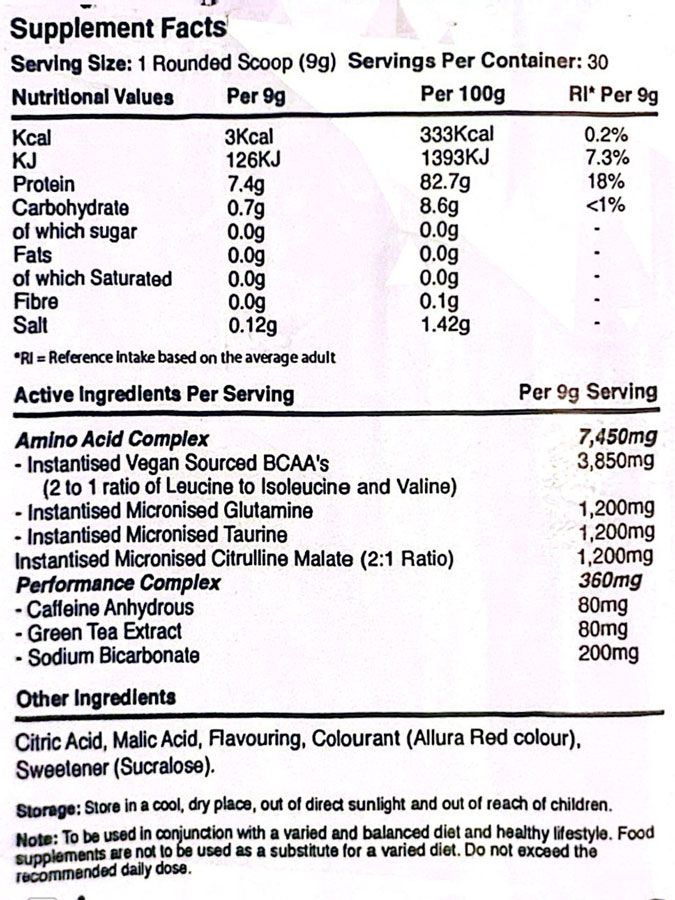 Supplement Facts
Serving Size: 1 Rounded Scoop (9g) Servings Per Container: 30

| Nutritional Values | Per 9g | Per 100g | RI* Per 9g |
|---|---|---|---|
| Kcal | 3Kcal | 333Kcal | 0.2% |
| KJ | 126KJ | 1393KJ | 7.3% |
| Protein | 7.4g | 82.7g | 18% |
| Carbohydrate | 0.7g | 8.6g | <1% |
| of which sugar | 0.0g | 0.0g | - |
| Fats | 0.0g | 0.0g | - |
| of which Saturated | 0.0g | 0.0g | - |
| Fibre | 0.0g | 0.1g | - |
| Salt | 0.12g | 1.42g | - |

*RI = Reference intake based on the average adult

| Active Ingredients Per Serving | Per 9g Serving |
|---|---|
| Amino Acid Complex | 7,450mg |
| - Instantised Vegan Sourced BCAA's (2 to 1 ratio of Leucine to Isoleucine and Valine) | 3,850mg |
| - Instantised Micronised Glutamine | 1,200mg |
| - Instantised Micronised Taurine | 1,200mg |
| Instantised Micronised Citrulline Malate (2:1 Ratio) | 1,200mg |
| Performance Complex | 360mg |
| - Caffeine Anhydrous | 80mg |
| - Green Tea Extract | 80mg |
| - Sodium Bicarbonate | 200mg |

Other Ingredients

Citric Acid, Malic Acid, Flavouring, Colourant (Allura Red colour), Sweetener (Sucralose).

Storage: Store in a cool, dry place, out of direct sunlight and out of reach of children.

Note: To be used in conjunction with a varied and balanced diet and healthy lifestyle. Food supplements are not to be used as a substitute for a varied diet. Do not exceed the recommended daily dose.